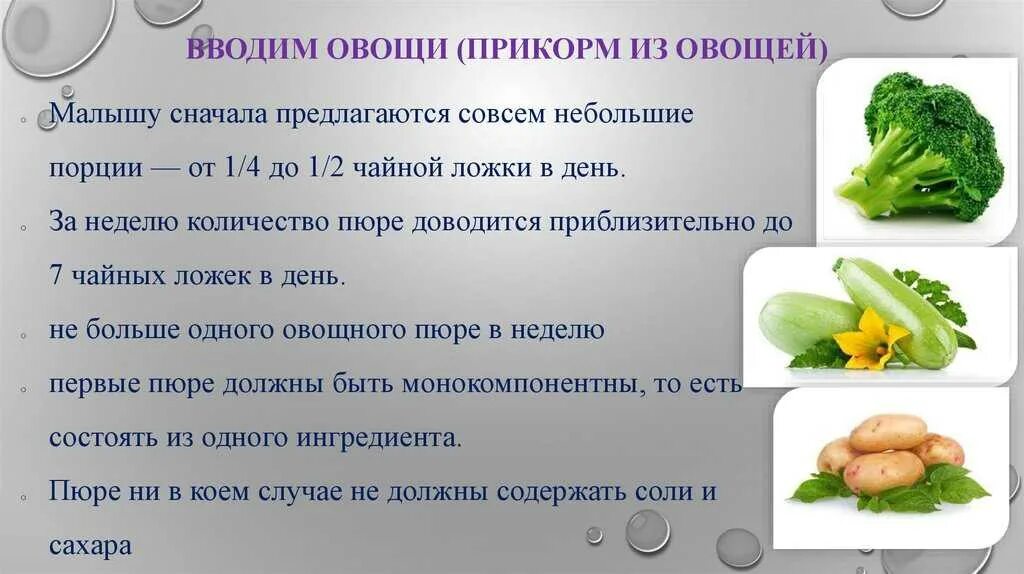 ВВОДИМ ОВОЩИ (ПРИКОРМ ИЗ ОВОЩЕЙ)

Малышу сначала предлагаются совсем небольшие порции — от 1/4 до 1/2 чайной ложки в день.

За неделю количество пюре доводится приблизительно до 7 чайных ложек в день.

не больше одного овощного пюре в неделю

первые пюре должны быть монокомпонентны, то есть состоять из одного ингредиента.

Пюре ни в коем случае не должны содержать соли и сахара